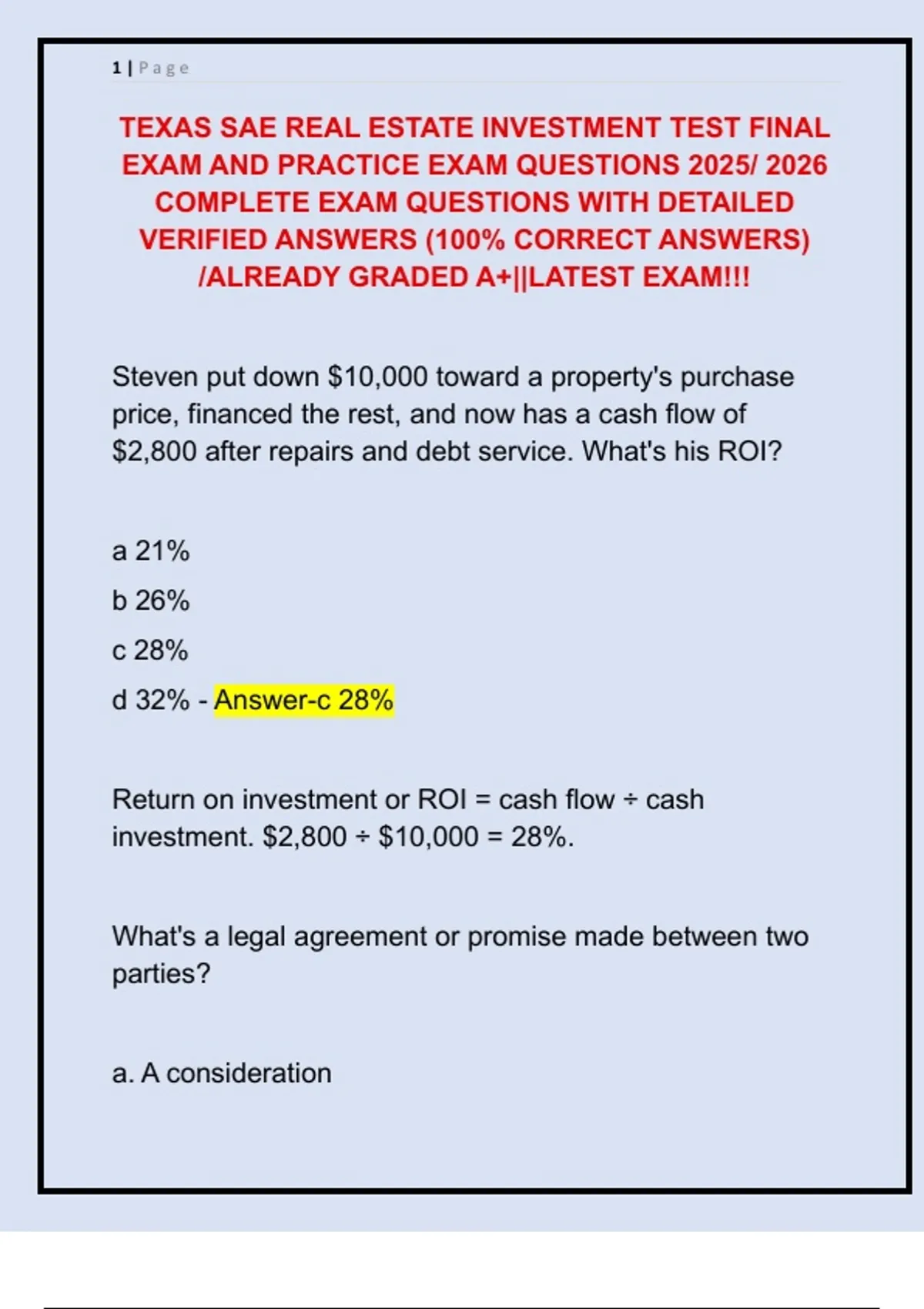 1 | Page

TEXAS SAE REAL ESTATE INVESTMENT TEST FINAL EXAM AND PRACTICE EXAM QUESTIONS 2025/ 2026 COMPLETE EXAM QUESTIONS WITH DETAILED VERIFIED ANSWERS (100% CORRECT ANSWERS) /ALREADY GRADED A+||LATEST EXAM!!!

Steven put down \$10,000 toward a property's purchase price, financed the rest, and now has a cash flow of \$2,800 after repairs and debt service. What's his ROI?

a 21%

b 26%

c 28%

d 32% - Answer-c 28%

Return on investment or ROI = cash flow ÷ cash investment. \$2,800 ÷ \$10,000 = 28%.

What's a legal agreement or promise made between two parties?

a. A consideration